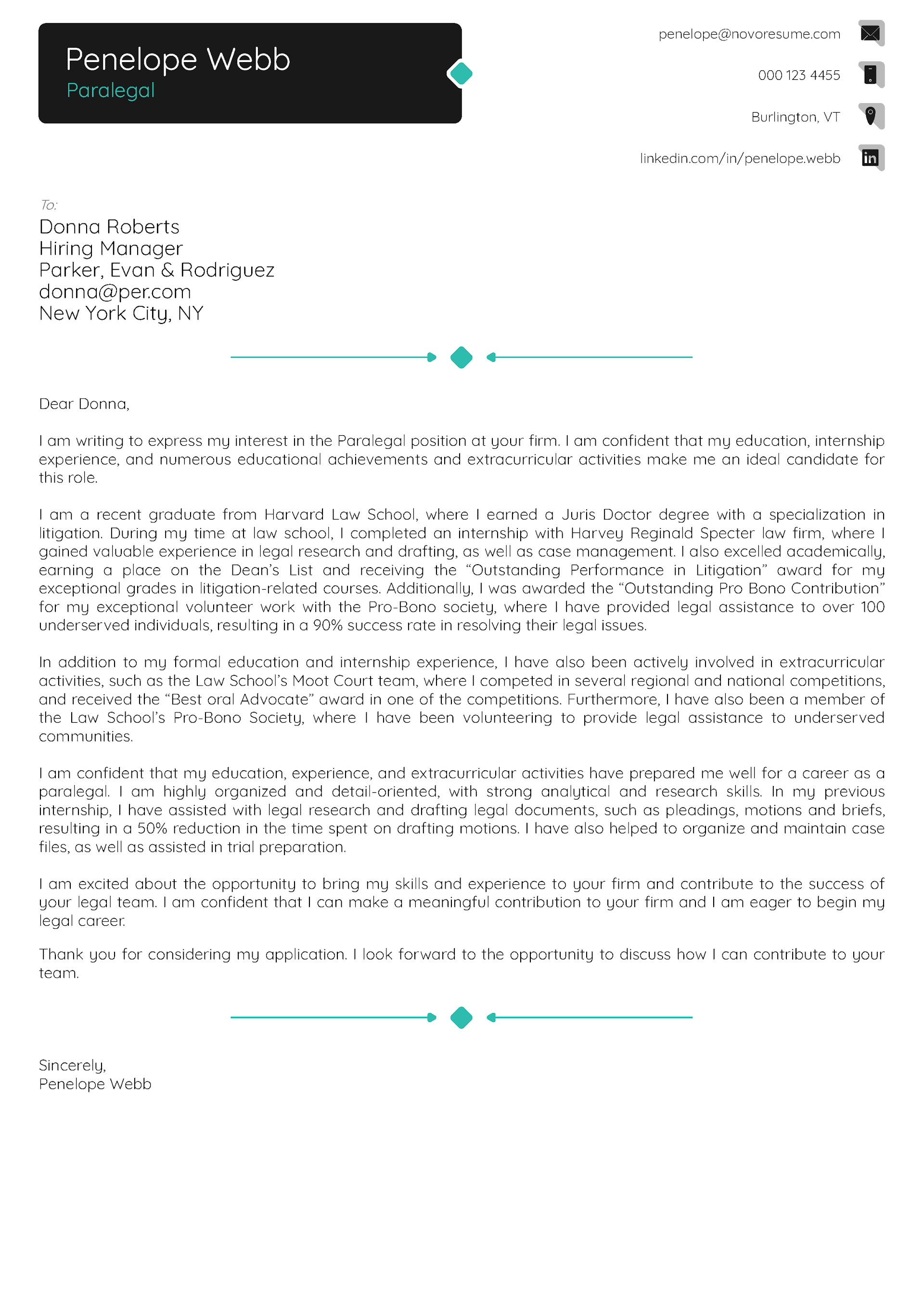 Penelope Webb
Paralegal

penelope@novoresume.com
000 123 4455
Burlington, VT
linkedin.com/in/penelope.webb

To:
Donna Roberts
Hiring Manager
Parker, Evan & Rodriguez
donna@per.com
New York City, NY

Dear Donna,

I am writing to express my interest in the Paralegal position at your firm. I am confident that my education, internship experience, and numerous educational achievements and extracurricular activities make me an ideal candidate for this role.

I am a recent graduate from Harvard Law School, where I earned a Juris Doctor degree with a specialization in litigation. During my time at law school, I completed an internship with Harvey Reginald Specter law firm, where I gained valuable experience in legal research and drafting, as well as case management. I also excelled academically, earning a place on the Dean's List and receiving the "Outstanding Performance in Litigation" award for my exceptional grades in litigation-related courses. Additionally, I was awarded the "Outstanding Pro Bono Contribution" for my exceptional volunteer work with the Pro-Bono society, where I have provided legal assistance to over 100 underserved individuals, resulting in a 90% success rate in resolving their legal issues.

In addition to my formal education and internship experience, I have also been actively involved in extracurricular activities, such as the Law School's Moot Court team, where I competed in several regional and national competitions, and received the "Best oral Advocate" award in one of the competitions. Furthermore, I have also been a member of the Law School's Pro-Bono Society, where I have been volunteering to provide legal assistance to underserved communities.

I am confident that my education, experience, and extracurricular activities have prepared me well for a career as a paralegal. I am highly organized and detail-oriented, with strong analytical and research skills. In my previous internship, I have assisted with legal research and drafting legal documents, such as pleadings, motions and briefs, resulting in a 50% reduction in the time spent on drafting motions. I have also helped to organize and maintain case files, as well as assisted in trial preparation.

I am excited about the opportunity to bring my skills and experience to your firm and contribute to the success of your legal team. I am confident that I can make a meaningful contribution to your firm and I am eager to begin my legal career.

Thank you for considering my application. I look forward to the opportunity to discuss how I can contribute to your team.

Sincerely,
Penelope Webb